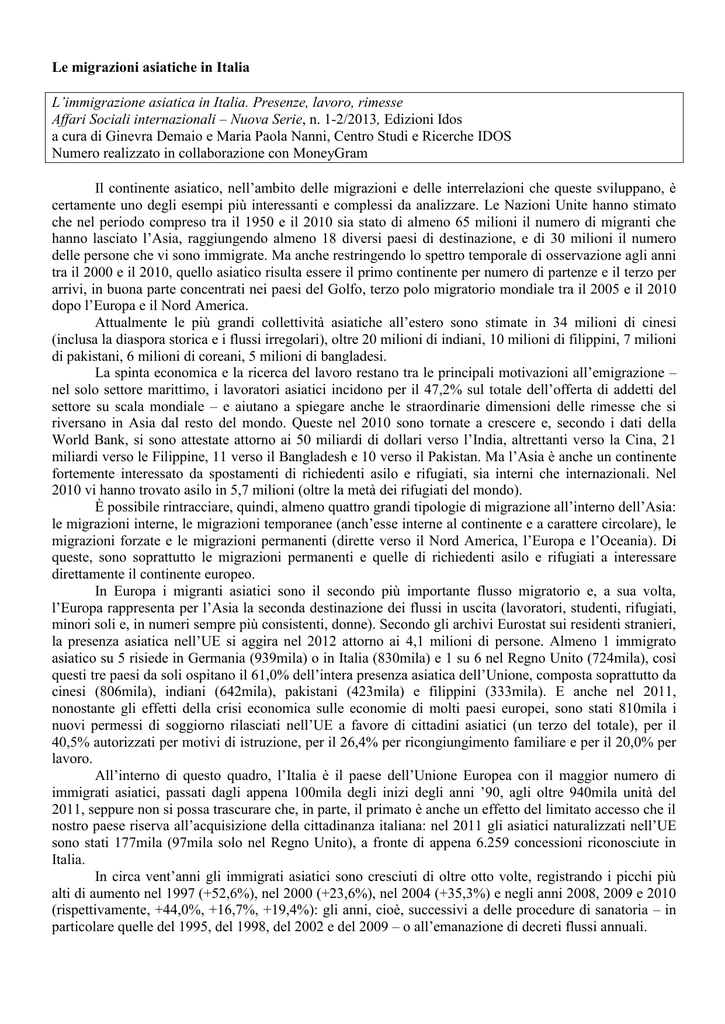 **Le migrazioni asiatiche in Italia**

*L'immigrazione asiatica in Italia. Presenze, lavoro, rimesse*
*Affari Sociali internazionali – Nuova Serie*, n. 1-2/2013, Edizioni Idos
a cura di Ginevra Demaio e Maria Paola Nanni, Centro Studi e Ricerche IDOS
Numero realizzato in collaborazione con MoneyGram

Il continente asiatico, nell'ambito delle migrazioni e delle interrelazioni che queste sviluppano, è certamente uno degli esempi più interessanti e complessi da analizzare. Le Nazioni Unite hanno stimato che nel periodo compreso tra il 1950 e il 2010 sia stato di almeno 65 milioni il numero di migranti che hanno lasciato l'Asia, raggiungendo almeno 18 diversi paesi di destinazione, e di 30 milioni il numero delle persone che vi sono immigrate. Ma anche restringendo lo spettro temporale di osservazione agli anni tra il 2000 e il 2010, quello asiatico risulta essere il primo continente per numero di partenze e il terzo per arrivi, in buona parte concentrati nei paesi del Golfo, terzo polo migratorio mondiale tra il 2005 e il 2010 dopo l'Europa e il Nord America.

Attualmente le più grandi collettività asiatiche all'estero sono stimate in 34 milioni di cinesi (inclusa la diaspora storica e i flussi irregolari), oltre 20 milioni di indiani, 10 milioni di filippini, 7 milioni di pakistani, 6 milioni di coreani, 5 milioni di bangladesi.

La spinta economica e la ricerca del lavoro restano tra le principali motivazioni all'emigrazione – nel solo settore marittimo, i lavoratori asiatici incidono per il 47,2% sul totale dell'offerta di addetti del settore su scala mondiale – e aiutano a spiegare anche le straordinarie dimensioni delle rimesse che si riversano in Asia dal resto del mondo. Queste nel 2010 sono tornate a crescere e, secondo i dati della World Bank, si sono attestate attorno ai 50 miliardi di dollari verso l'India, altrettanti verso la Cina, 21 miliardi verso le Filippine, 11 verso il Bangladesh e 10 verso il Pakistan. Ma l'Asia è anche un continente fortemente interessato da spostamenti di richiedenti asilo e rifugiati, sia interni che internazionali. Nel 2010 vi hanno trovato asilo in 5,7 milioni (oltre la metà dei rifugiati del mondo).

È possibile rintracciare, quindi, almeno quattro grandi tipologie di migrazione all'interno dell'Asia: le migrazioni interne, le migrazioni temporanee (anch'esse interne al continente e a carattere circolare), le migrazioni forzate e le migrazioni permanenti (dirette verso il Nord America, l'Europa e l'Oceania). Di queste, sono soprattutto le migrazioni permanenti e quelle di richiedenti asilo e rifugiati a interessare direttamente il continente europeo.

In Europa i migranti asiatici sono il secondo più importante flusso migratorio e, a sua volta, l'Europa rappresenta per l'Asia la seconda destinazione dei flussi in uscita (lavoratori, studenti, rifugiati, minori soli e, in numeri sempre più consistenti, donne). Secondo gli archivi Eurostat sui residenti stranieri, la presenza asiatica nell'UE si aggira nel 2012 attorno ai 4,1 milioni di persone. Almeno 1 immigrato asiatico su 5 risiede in Germania (939mila) o in Italia (830mila) e 1 su 6 nel Regno Unito (724mila), così questi tre paesi da soli ospitano il 61,0% dell'intera presenza asiatica dell'Unione, composta soprattutto da cinesi (806mila), indiani (642mila), pakistani (423mila) e filippini (333mila). E anche nel 2011, nonostante gli effetti della crisi economica sulle economie di molti paesi europei, sono stati 810mila i nuovi permessi di soggiorno rilasciati nell'UE a favore di cittadini asiatici (un terzo del totale), per il 40,5% autorizzati per motivi di istruzione, per il 26,4% per ricongiungimento familiare e per il 20,0% per lavoro.

All'interno di questo quadro, l'Italia è il paese dell'Unione Europea con il maggior numero di immigrati asiatici, passati dagli appena 100mila degli inizi degli anni '90, agli oltre 940mila unità del 2011, seppure non si possa trascurare che, in parte, il primato è anche un effetto del limitato accesso che il nostro paese riserva all'acquisizione della cittadinanza italiana: nel 2011 gli asiatici naturalizzati nell'UE sono stati 177mila (97mila solo nel Regno Unito), a fronte di appena 6.259 concessioni riconosciute in Italia.

In circa vent'anni gli immigrati asiatici sono cresciuti di oltre otto volte, registrando i picchi più alti di aumento nel 1997 (+52,6%), nel 2000 (+23,6%), nel 2004 (+35,3%) e negli anni 2008, 2009 e 2010 (rispettivamente, +44,0%, +16,7%, +19,4%): gli anni, cioè, successivi a delle procedure di sanatoria – in particolare quelle del 1995, del 1998, del 2002 e del 2009 – o all'emanazione di decreti flussi annuali.